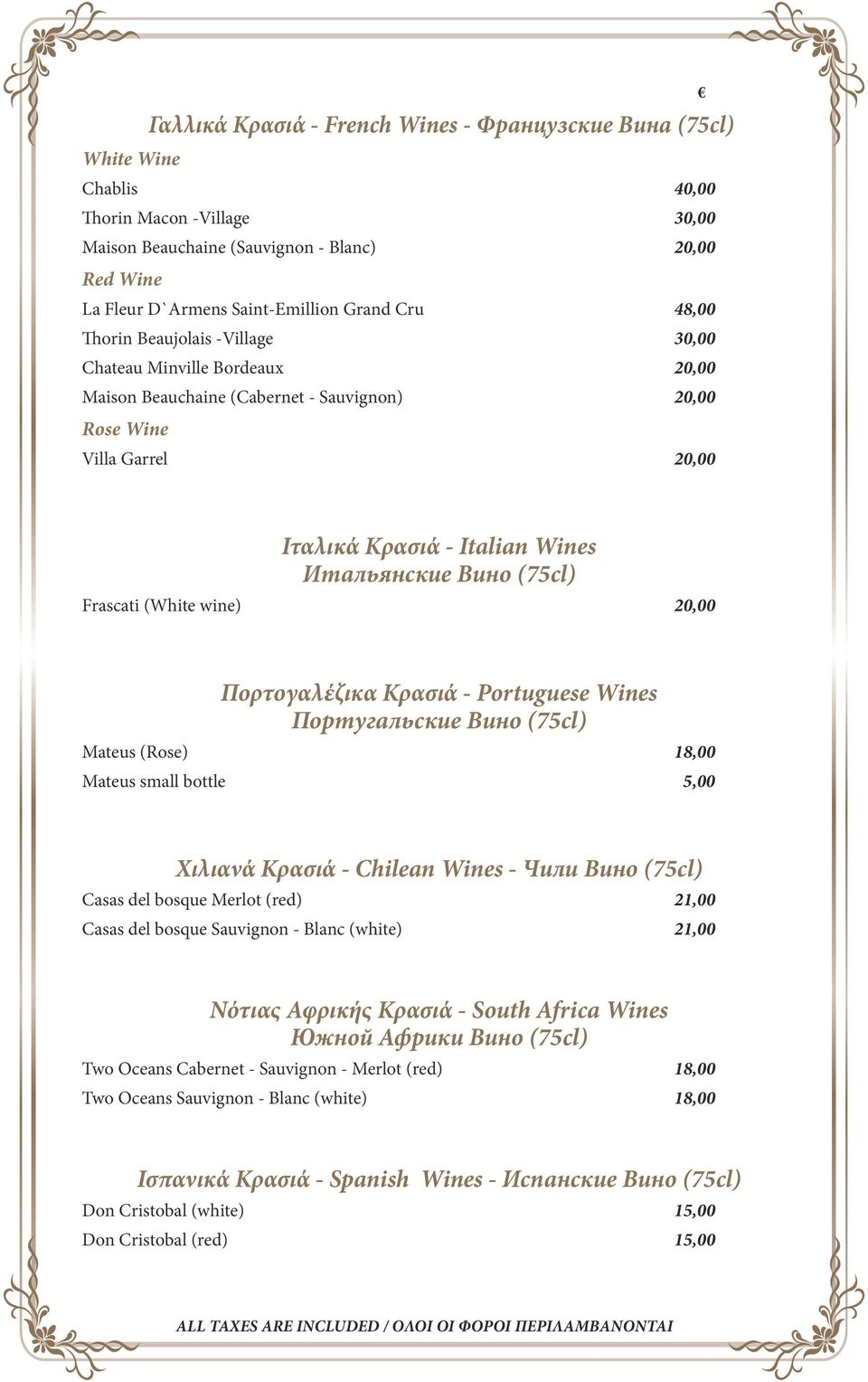 €

Γαλλικά Κρασιά - French Wines - Французские Вина (75cl)

White Wine

Chablis 40,00

Thorin Macon -Village 30,00

Maison Beauchaine (Sauvignon - Blanc) 20,00

Red Wine

La Fleur D`Armens Saint-Emillion Grand Cru 48,00

Thorin Beaujolais -Village 30,00

Chateau Minville Bordeaux 20,00

Maison Beauchaine (Cabernet - Sauvignon) 20,00

Rose Wine

Villa Garrel 20,00

Ιταλικά Κρασιά - Italian Wines
Итальянские Вино (75cl)

Frascati (White wine) 20,00

Πορτογαλέζικα Κρασιά - Portuguese Wines
Португальские Вино (75cl)

Mateus (Rose) 18,00

Mateus small bottle 5,00

Χιλιανά Κρασιά - Chilean Wines - Чили Вино (75cl)

Casas del bosque Merlot (red) 21,00

Casas del bosque Sauvignon - Blanc (white) 21,00

Νότιας Αφρικής Κρασιά - South Africa Wines
Южной Африки Вино (75cl)

Two Oceans Cabernet - Sauvignon - Merlot (red) 18,00

Two Oceans Sauvignon - Blanc (white) 18,00

Ισπανικά Κρασιά - Spanish Wines - Испанские Вино (75cl)

Don Cristobal (white) 15,00

Don Cristobal (red) 15,00

ALL TAXES ARE INCLUDED / ΟΛΟΙ ΟΙ ΦΟΡΟΙ ΠΕΡΙΛΑΜΒΑΝΟΝΤΑΙ